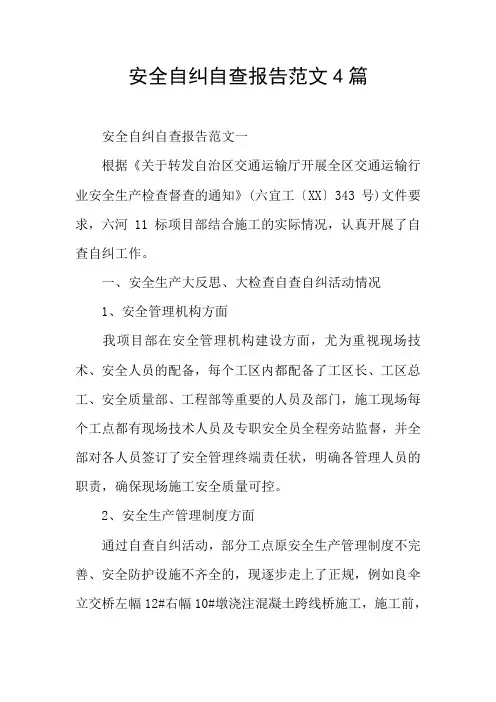 安全自纠自查报告范文4篇

安全自纠自查报告范文一

根据《关于转发自治区交通运输厅开展全区交通运输行业安全生产检查督查的通知》(六宜工〔XX〕343 号)文件要求，六河 11 标项目部结合施工的实际情况，认真开展了自查自纠工作。

一、安全生产大反思、大检查自查自纠活动情况

1、安全管理机构方面

我项目部在安全管理机构建设方面，尤为重视现场技术、安全人员的配备，每个工区内都配备了工区长、工区总工、安全质量部、工程部等重要的人员及部门，施工现场每个工点都有现场技术人员及专职安全员全程旁站监督，并全部对各人员签订了安全管理终端责任状，明确各管理人员的职责，确保现场施工安全质量可控。

2、安全生产管理制度方面

通过自查自纠活动，部分工点原安全生产管理制度不完善、安全防护设施不齐全的，现逐步走上了正规，例如良伞立交桥左幅 12#右幅 10#墩浇注混凝土跨线桥施工，施工前，